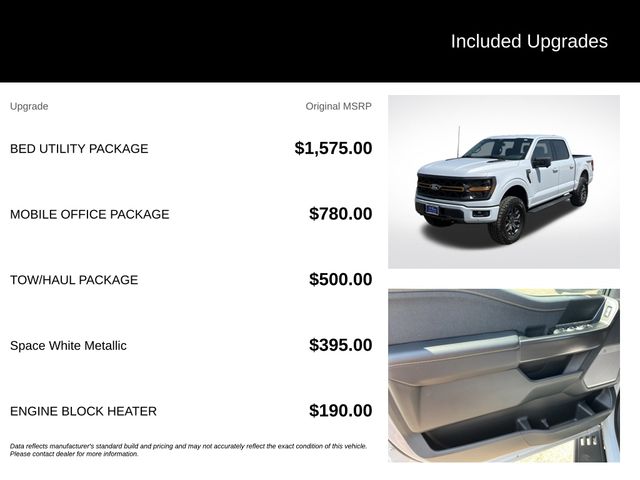 Included Upgrades

| Upgrade | Original MSRP |
|---|---|
| BED UTILITY PACKAGE | $1,575.00 |
| MOBILE OFFICE PACKAGE | $780.00 |
| TOW/HAUL PACKAGE | $500.00 |
| Space White Metallic | $395.00 |
| ENGINE BLOCK HEATER | $190.00 |

Data reflects manufacturer's standard build and pricing and may not accurately reflect the exact condition of this vehicle. Please contact dealer for more information.